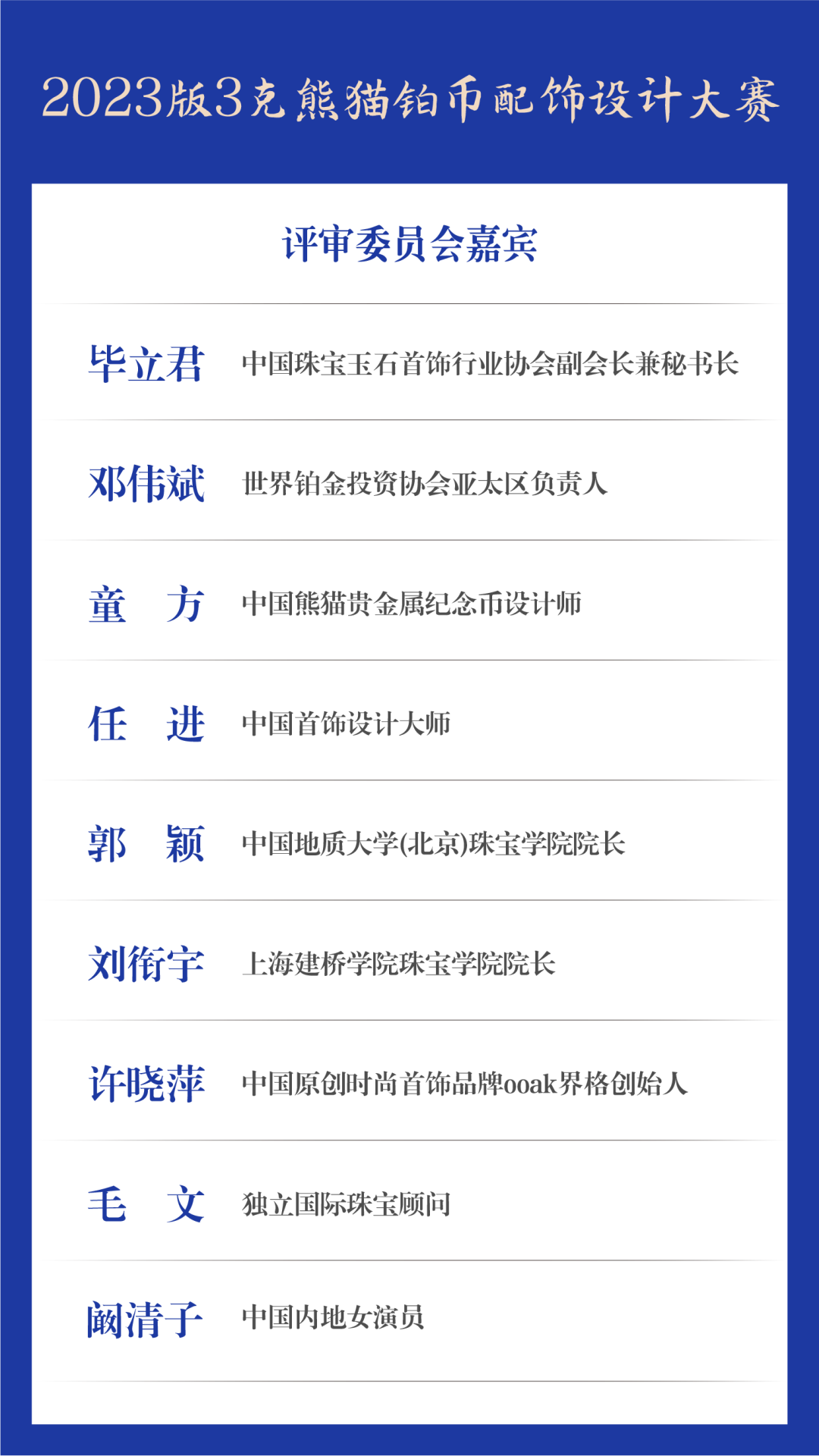 2023版3克熊猫铂币配饰设计大赛

评审委员会嘉宾

毕立君 中国珠宝玉石首饰行业协会副会长兼秘书长

邓伟斌 世界铂金投资协会亚太区负责人

童 方 中国熊猫贵金属纪念币设计师

任 进 中国首饰设计大师

郭 颖 中国地质大学(北京)珠宝学院院长

刘衔宇 上海建桥学院珠宝学院院长

许晓萍 中国原创时尚首饰品牌ooak界格创始人

毛 文 独立国际珠宝顾问

阚清子 中国内地女演员